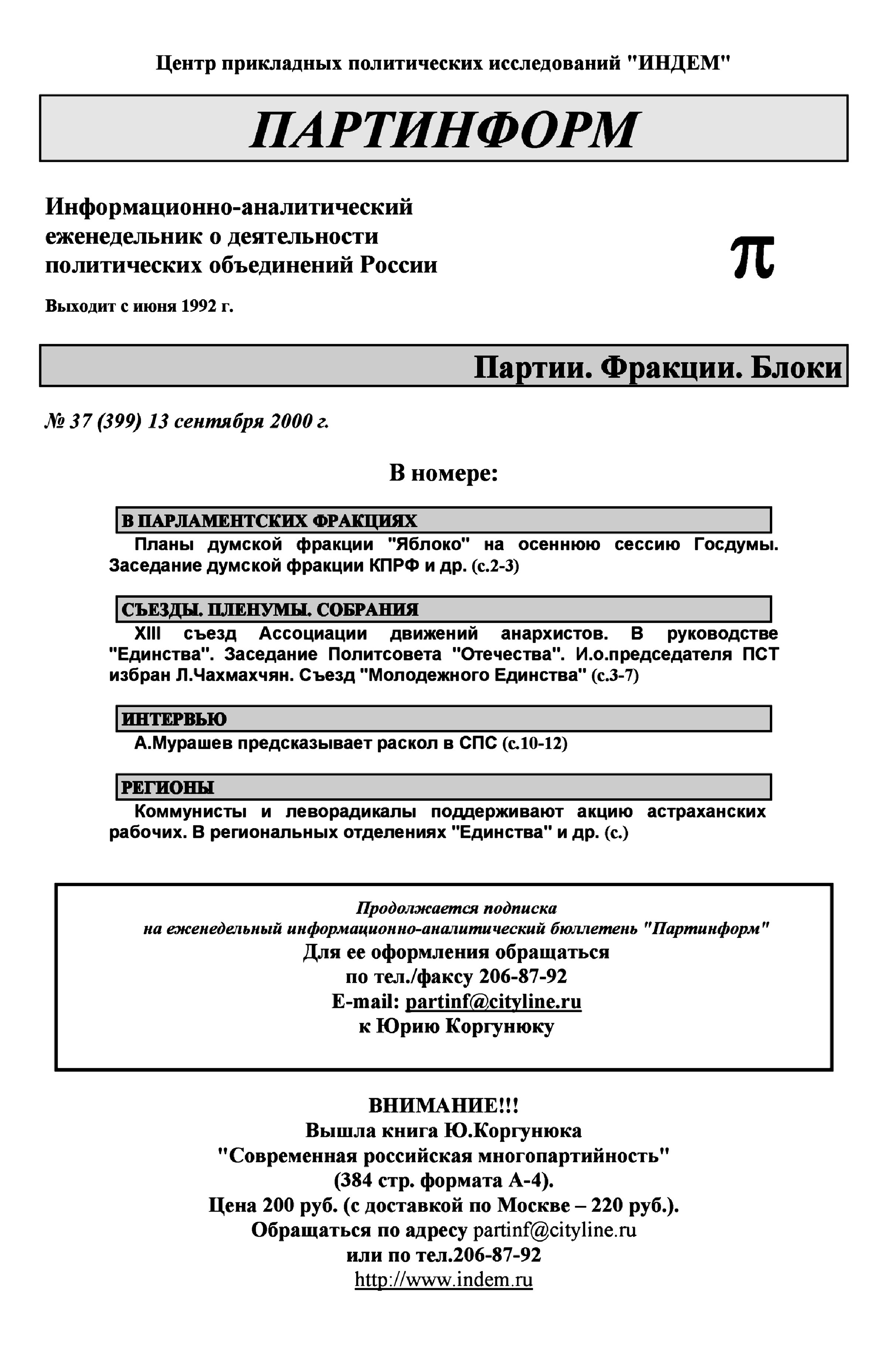 Центр прикладных политических исследований "ИНДЕМ"

ПАРТИНФОРМ

Информационно-аналитический еженедельник о деятельности политических объединений России

π

Выходит с июня 1992 г.

Партии. Фракции. Блоки

№ 37 (399) 13 сентября 2000 г.

В номере:

В ПАРЛАМЕНТСКИХ ФРАКЦИЯХ

Планы думской фракции "Яблоко" на осеннюю сессию Госдумы. Заседание думской фракции КПРФ и др. (с.2-3)

СЪЕЗДЫ. ПЛЕНУМЫ. СОБРАНИЯ

XIII съезд Ассоциации движений анархистов. В руководстве "Единства". Заседание Политсовета "Отечества". И.о.председателя ПСТ избран Л.Чахмахчян. Съезд "Молодежного Единства" (с.3-7)

ИНТЕРВЬЮ

А.Мурашев предсказывает раскол в СПС (с.10-12)

РЕГИОНЫ

Коммунисты и леворадикалы поддерживают акцию астраханских рабочих. В региональных отделениях "Единства" и др. (с.)

Продолжается подписка
на еженедельный информационно-аналитический бюллетень "Партинформ"
Для ее оформления обращаться
по тел./факсу 206-87-92
E-mail: partinf@cityline.ru
к Юрию Коргунюку

ВНИМАНИЕ!!!
Вышла книга Ю.Коргунюка
"Современная российская многопартийность"
(384 стр. формата А-4).
Цена 200 руб. (с доставкой по Москве – 220 руб.).
Обращаться по адресу partinf@cityline.ru
или по тел.206-87-92
http://www.indem.ru